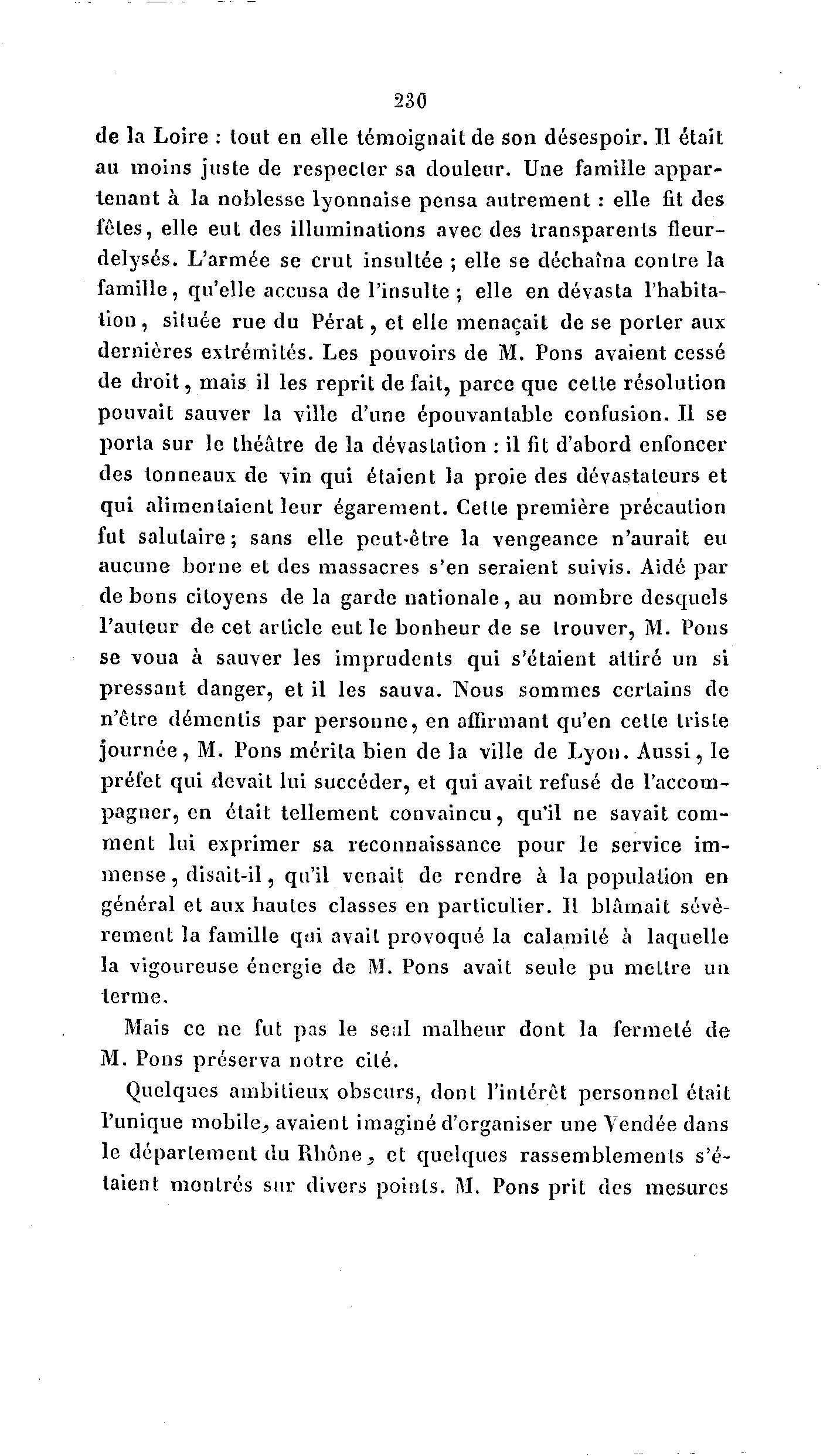 230

de la Loire : tout en elle témoignait de son désespoir. Il était au moins juste de respecter sa douleur. Une famille appartenant à la noblesse lyonnaise pensa autrement : elle fit des fêtes, elle eut des illuminations avec des transparents fleurdelysés. L'armée se crut insultée ; elle se déchaîna contre la famille, qu'elle accusa de l'insulte ; elle en dévasta l'habitation, située rue du Pérat, et elle menaçait de se porter aux dernières extrémités. Les pouvoirs de M. Pons avaient cessé de droit, mais il les reprit de fait, parce que cette résolution pouvait sauver la ville d'une épouvantable confusion. Il se porta sur le théâtre de la dévastation : il fit d'abord enfoncer des tonneaux de vin qui étaient la proie des dévastateurs et qui alimentaient leur égarement. Cette première précaution fut salutaire; sans elle peut-être la vengeance n'aurait eu aucune borne et des massacres s'en seraient suivis. Aidé par de bons citoyens de la garde nationale, au nombre desquels l'auteur de cet article eut le bonheur de se trouver, M. Pons se voua à sauver les imprudents qui s'étaient attiré un si pressant danger, et il les sauva. Nous sommes certains de n'être démentis par personne, en affirmant qu'en cette triste journée, M. Pons mérita bien de la ville de Lyon. Aussi, le préfet qui devait lui succéder, et qui avait refusé de l'accompagner, en était tellement convaincu, qu'il ne savait comment lui exprimer sa reconnaissance pour le service immense, disait-il, qu'il venait de rendre à la population en général et aux hautes classes en particulier. Il blâmait sévèrement la famille qui avait provoqué la calamité à laquelle la vigoureuse énergie de M. Pons avait seule pu mettre un terme.

Mais ce ne fut pas le seul malheur dont la fermeté de M. Pons préserva notre cité.

Quelques ambitieux obscurs, dont l'intérêt personnel était l'unique mobile, avaient imaginé d'organiser une Vendée dans le département du Rhône, et quelques rassemblements s'étaient montrés sur divers points. M. Pons prit des mesures